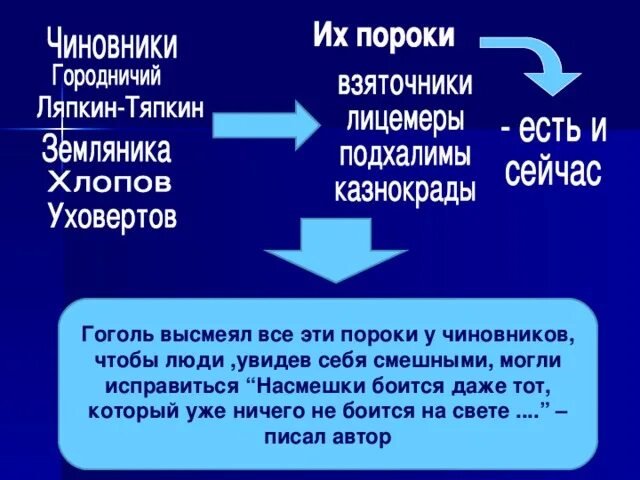 Чиновники
Городничий
Ляпкин-Тяпкин
Земляника
Хлопов
Уховертов

Их пороки
взяточники
лицемеры
подхалимы
казнокрады

- есть и сейчас

Гоголь высмеял все эти пороки у чиновников, чтобы люди ,увидев себя смешными, могли исправиться “Насмешки боится даже тот, который уже ничего не боится на свете ....” – писал автор